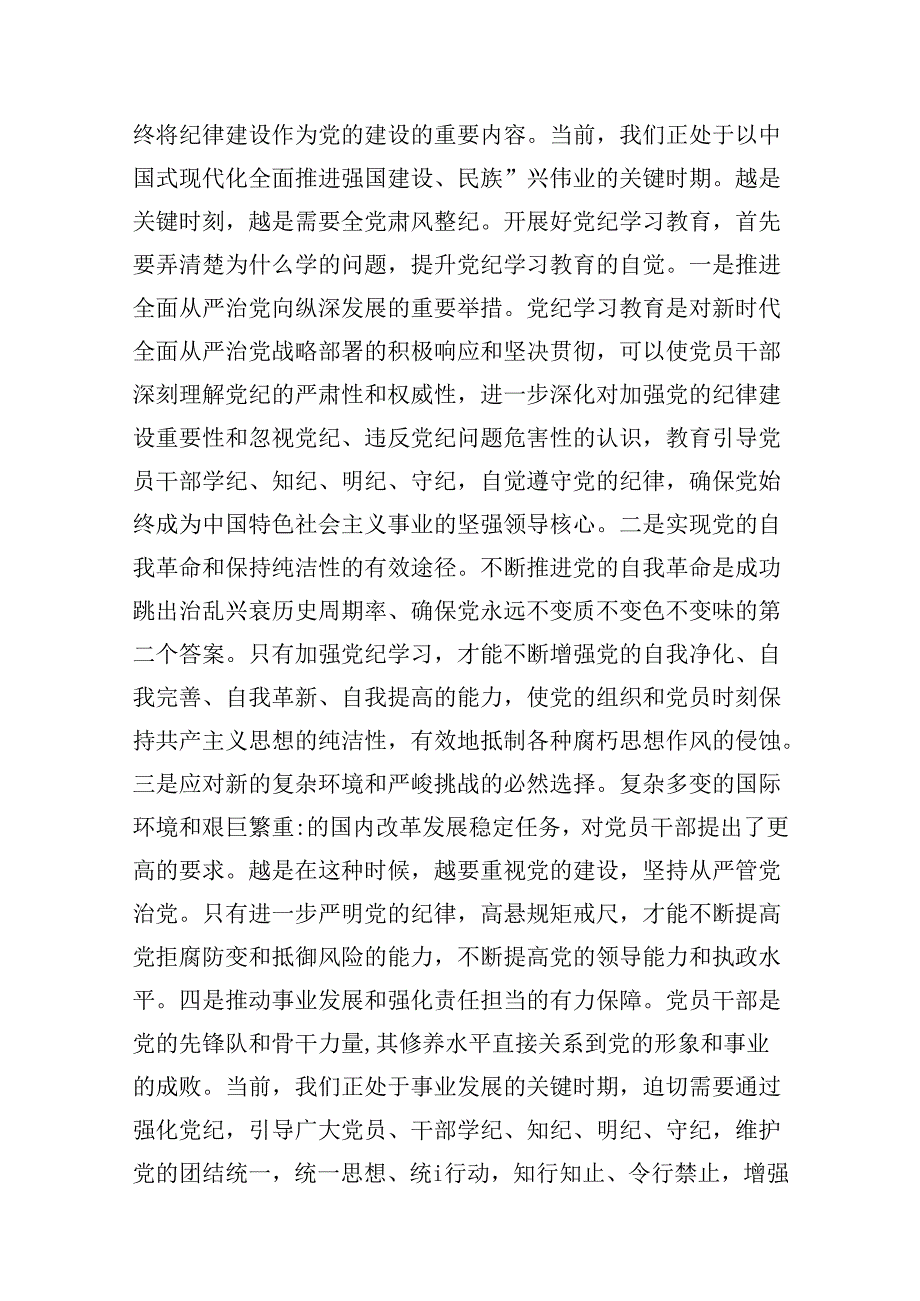 终将纪律建设作为党的建设的重要内容。当前，我们正处于以中国式现代化全面推进强国建设、民族”兴伟业的关键时期。越是关键时刻，越是需要全党肃风整纪。开展好党纪学习教育，首先要弄清楚为什么学的问题，提升党纪学习教育的自觉。一是推进全面从严治党向纵深发展的重要举措。党纪学习教育是对新时代全面从严治党战略部署的积极响应和坚决贯彻，可以使党员干部深刻理解党纪的严肃性和权威性，进一步深化对加强党的纪律建设重要性和忽视党纪、违反党纪问题危害性的认识，教育引导党员干部学纪、知纪、明纪、守纪，自觉遵守党的纪律，确保党始终成为中国特色社会主义事业的坚强领导核心。二是实现党的自我革命和保持纯洁性的有效途径。不断推进党的自我革命是成功跳出治乱兴衰历史周期率、确保党永远不变质不变色不变味的第二个答案。只有加强党纪学习，才能不断增强党的自我净化、自我完善、自我革新、自我提高的能力，使党的组织和党员时刻保持共产主义思想的纯洁性，有效地抵制各种腐朽思想作风的侵蚀。三是应对新的复杂环境和严峻挑战的必然选择。复杂多变的国际环境和艰巨繁重:的国内改革发展稳定任务，对党员干部提出了更高的要求。越是在这种时候，越要重视党的建设，坚持从严管党治党。只有进一步严明党的纪律，高悬规矩戒尺，才能不断提高党拒腐防变和抵御风险的能力，不断提高党的领导能力和执政水平。四是推动事业发展和强化责任担当的有力保障。党员干部是党的先锋队和骨干力量,其修养水平直接关系到党的形象和事业的成败。当前，我们正处于事业发展的关键时期，迫切需要通过强化党纪，引导广大党员、干部学纪、知纪、明纪、守纪，维护党的团结统一，统一思想、统i行动，知行知止、令行禁止，增强